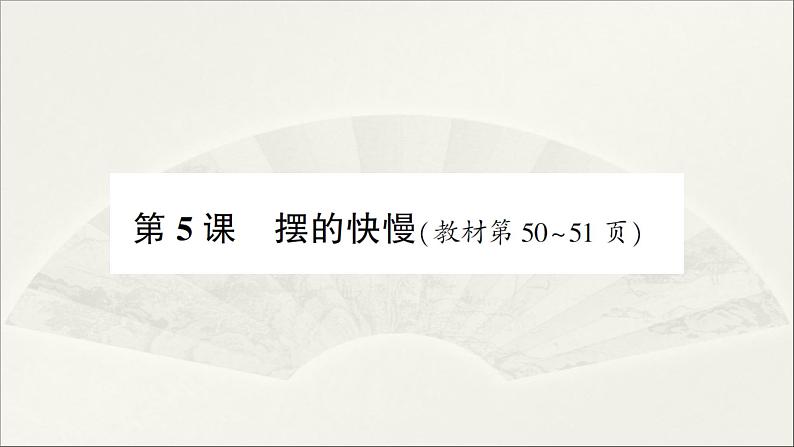 第 5 课　摆的快慢(教材第 50~51 页)